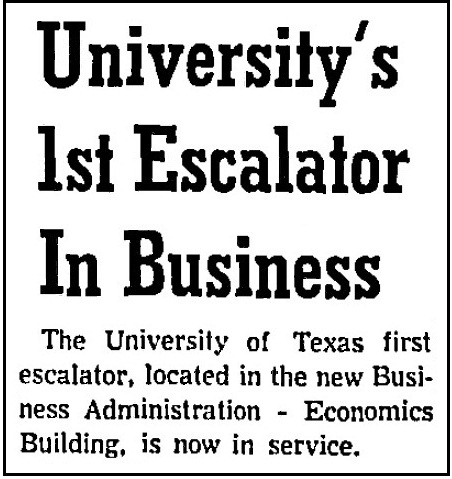 University's
1st Escalator
In Business

The University of Texas first escalator, located in the new Business Administration - Economics Building, is now in service.